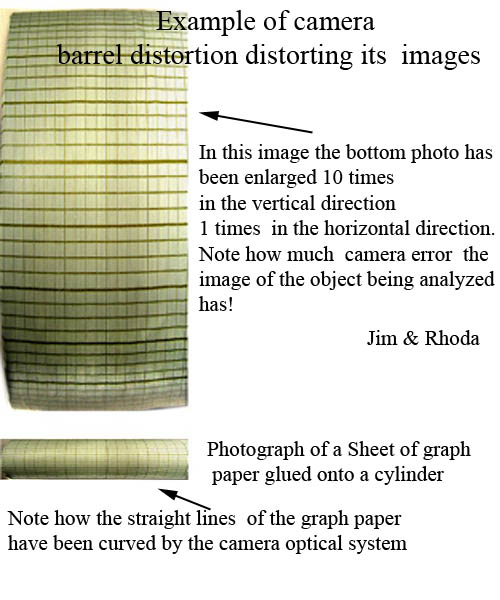 Example of camera barrel distortion distorting its images

In this image the bottom photo has been enlarged 10 times in the vertical direction 1 times in the horizontal direction. Note how much camera error the image of the object being analyzed has!

Jim & Rhoda

Photograph of a Sheet of graph paper glued onto a cylinder

Note how the straight lines of the graph paper have been curved by the camera optical system